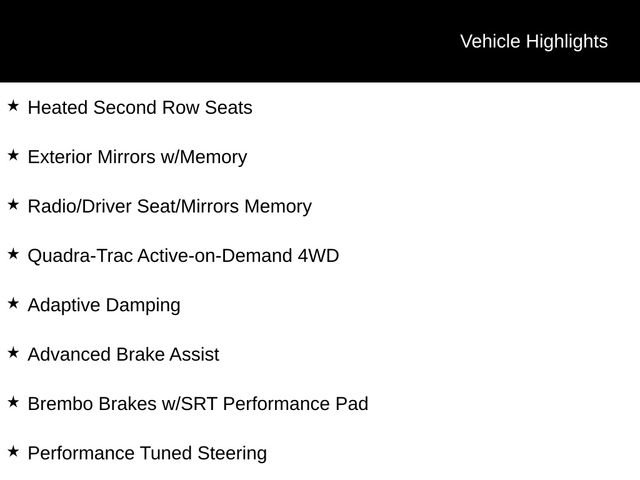 Vehicle Highlights

★ Heated Second Row Seats

★ Exterior Mirrors w/Memory

★ Radio/Driver Seat/Mirrors Memory

★ Quadra-Trac Active-on-Demand 4WD

★ Adaptive Damping

★ Advanced Brake Assist

★ Brembo Brakes w/SRT Performance Pad

★ Performance Tuned Steering